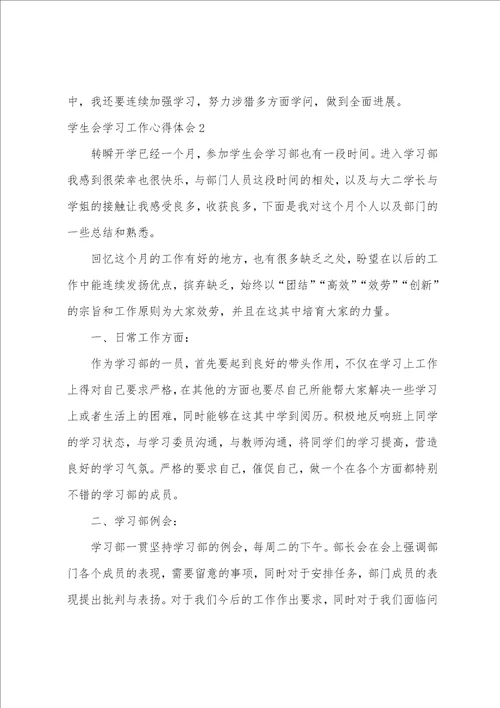 中，我还要连续加强学习，努力涉猎多方面学问，做到全面进展。

学生会学习工作心得体会2

转瞬开学已经一个月，参加学生会学习部也有一段时间。进入学习部我感到很荣幸也很快乐，与部门人员这段时间的相处，以及与大二学长与学姐的接触让我感受良多，收获良多，下面是我对这个月个人以及部门的一些总结和熟悉。

回忆这个月的工作有好的地方，也有很多缺乏之处，盼望在以后的工作中能连续发扬优点，摈弃缺乏，始终以“团结”“高效”“效劳”“创新”的宗旨和工作原则为大家效劳，并且在这其中培育大家的力量。

一、日常工作方面：

作为学习部的一员，首先要起到良好的带头作用，不仅在学习上工作上得对自己要求严格，在其他的方面也要尽自己所能帮大家解决一些学习上或者生活上的困难，同时能够在这其中学到阅历。积极地反响班上同学的学习状态，与学习委员沟通，与教师沟通，将同学们的学习提高，营造良好的学习气氛。严格的要求自己，催促自己，做一个在各个方面都特别不错的学习部的成员。

二、学习部例会：

学习部一贯坚持学习部的例会，每周二的下午。部长会在会上强调部门各个成员的表现，需要留意的事项，同时对于安排任务，部门成员的表现提出批判与表扬。对于我们今后的工作作出要求，同时对于我们面临问